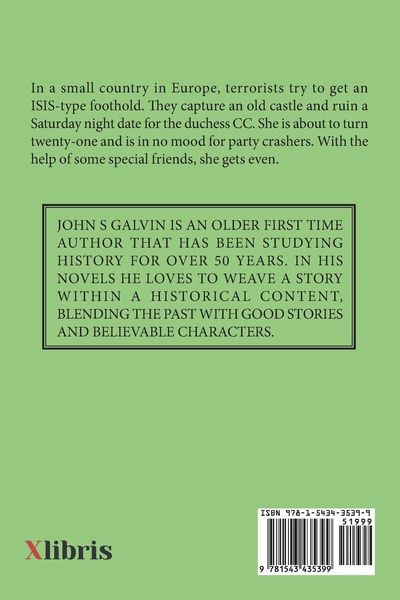 In a small country in Europe, terrorists try to get an ISIS-type foothold. They capture an old castle and ruin a Saturday night date for the duchess CC. She is about to turn twenty-one and is in no mood for party crashers. With the help of some special friends, she gets even.

JOHN S GALVIN IS AN OLDER FIRST TIME AUTHOR THAT HAS BEEN STUDYING HISTORY FOR OVER 50 YEARS. IN HIS NOVELS HE LOVES TO WEAVE A STORY WITHIN A HISTORICAL CONTENT, BLENDING THE PAST WITH GOOD STORIES AND BELIEVABLE CHARACTERS.

Xlibris

ISBN 978-1-5434-3539-9

51999

9 781543 435399